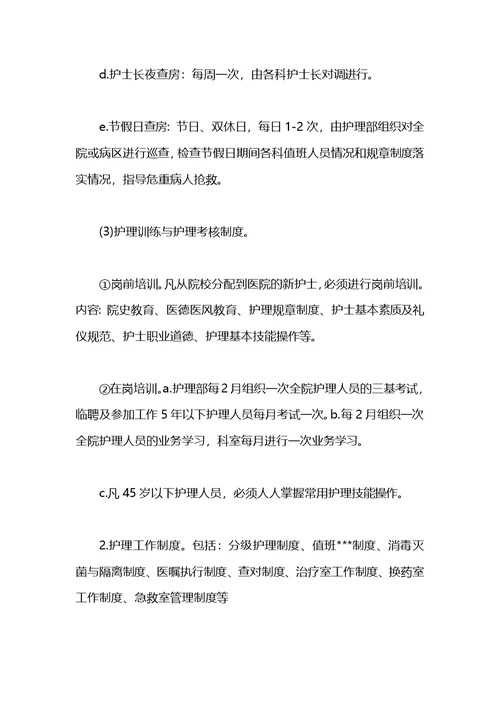 d.护士长夜查房：每周一次，由各科护士长对调进行。

e.节假日查房：节日、双休日，每日 1-2 次，由护理部组织对全院或病区进行巡查，检查节假日期间各科值班人员情况和规章制度落实情况，指导危重病人抢救。

(3)护理训练与护理考核制度。

①岗前培训。凡从院校分配到医院的新护士，必须进行岗前培训。内容：院史教育、医德医风教育、护理规章制度、护士基本素质及礼仪规范、护士职业道德、护理基本技能操作等。

②在岗培训。a.护理部每 2 月组织一次全院护理人员的三基考试，临聘及参加工作 5 年以下护理人员每月考试一次。b.每 2 月组织一次全院护理人员的业务学习，科室每月进行一次业务学习。

c.凡 45 岁以下护理人员，必须人人掌握常用护理技能操作。

2.护理工作制度。包括：分级护理制度、值班***制度、消毒灭菌与隔离制度、医嘱执行制度、查对制度、治疗室工作制度、换药室工作制度、急救室管理制度等